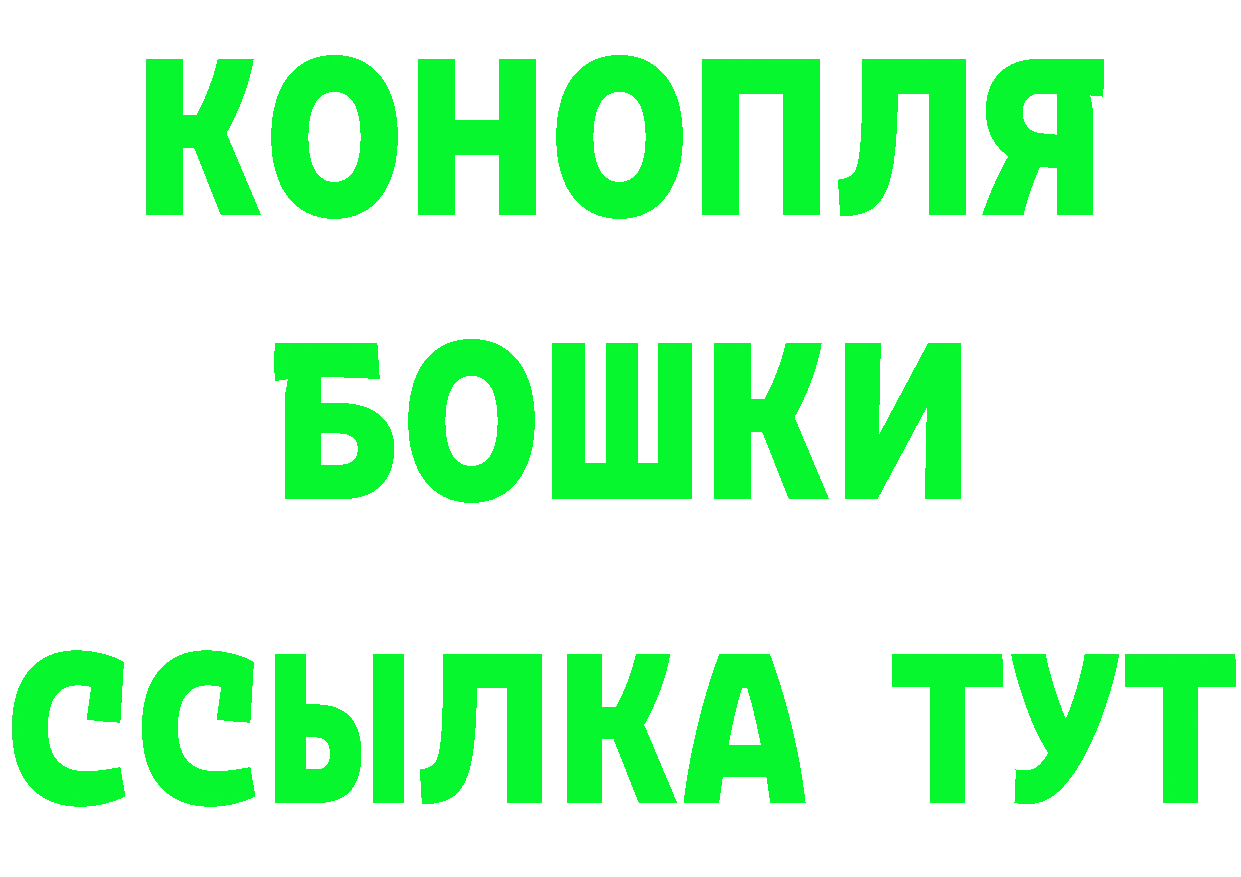 КОНОПЛЯ
БОШКИ
ССЫЛКА ТУТ